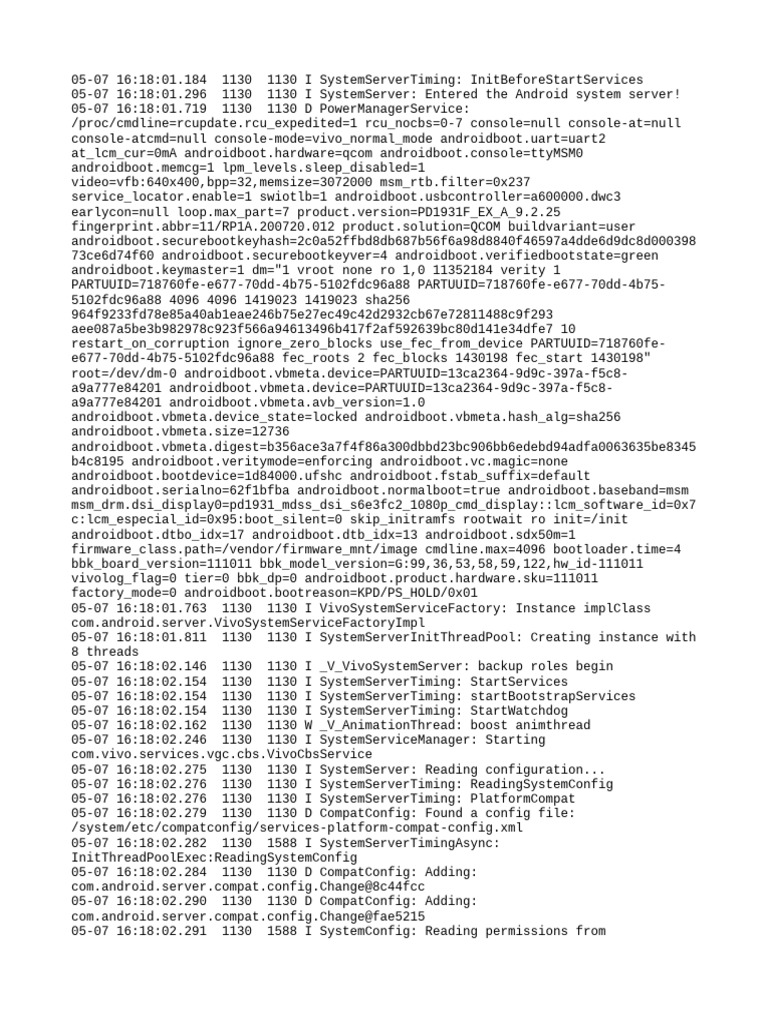 05-07 16:18:01.184  1130  1130 I SystemServerTiming: InitBeforeStartServices
05-07 16:18:01.296  1130  1130 I SystemServer: Entered the Android system server!
05-07 16:18:01.719  1130  1130 D PowerManagerService: /proc/cmdline=rcupdate.rcu_expedited=1 rcu_nocbs=0-7 console=null console-at=null console-atcmd=null console-mode=vivo_normal_mode androidboot.uart=uart2 at_lcm_cur=0mA androidboot.hardware=qcom androidboot.console=ttyMSM0 androidboot.memcg=1 lpm_levels.sleep_disabled=1 video=vfb:640x400,bpp=32,memsize=3072000 msm_rtb.filter=0x237 service_locator.enable=1 swiotlb=1 androidboot.usbcontroller=a600000.dwc3 earlycon=null loop.max_part=7 product.version=PD1931F_EX_A_9.2.25 fingerprint.abbr=11/RP1A.200720.012 product.solution=QCOM buildvariant=user androidboot.securebootkeyhash=2c0a52ffbd8db687b56f6a98d8840f46597a4dde6d9dc8d00039873ce6d74f60 androidboot.securebootkeyver=4 androidboot.verifiedbootstate=green androidboot.keymaster=1 dm="1 vroot none ro 1,0 11352184 verity 1 PARTUUID=718760fe-e677-70dd-4b75-5102fdc96a88 PARTUUID=718760fe-e677-70dd-4b75-5102fdc96a88 4096 4096 1419023 1419023 sha256 964f9233fd78e85a40ab1eae246b75e27ec49c42d2932cb67e72811488c9f293 aee087a5be3b982978c923f566a94613496b417f2af592639bc80d141e34dfe7 10 restart_on_corruption ignore_zero_blocks use_fec_from_device PARTUUID=718760fe-e677-70dd-4b75-5102fdc96a88 fec_roots 2 fec_blocks 1430198 fec_start 1430198" root=/dev/dm-0 androidboot.vbmeta.device=PARTUUID=13ca2364-9d9c-397a-f5c8-a9a777e84201 androidboot.vbmeta.device=PARTUUID=13ca2364-9d9c-397a-f5c8-a9a777e84201 androidboot.vbmeta.avb_version=1.0 androidboot.vbmeta.device_state=locked androidboot.vbmeta.hash_alg=sha256 androidboot.vbmeta.size=12736 androidboot.vbmeta.digest=b356ace3a7f4f86a300dbbd23bc906bb6edebd94adfa0063635be8345b4c8195 androidboot.veritymode=enforcing androidboot.vc.magic=none androidboot.bootdevice=1d84000.ufshc androidboot.fstab_suffix=default androidboot.serialno=62f1bfba androidboot.normalboot=true androidboot.baseband=msm msm_drm.dsi_display0=pd1931_mdss_dsi_s6e3fc2_1080p_cmd_display::lcm_software_id=0x7c:lcm_especial_id=0x95:boot_silent=0 skip_initramfs rootwait ro init=/init androidboot.dtbo_idx=17 androidboot.dtb_idx=13 androidboot.sdx50m=1 firmware_class.path=/vendor/firmware_mnt/image cmdline.max=4096 bootloader.time=4 bbk_board_version=111011 bbk_model_version=G:99,36,53,58,59,122,hw_id-111011 vivolog_flag=0 tier=0 bbk_dp=0 androidboot.product.hardware.sku=111011 factory_mode=0 androidboot.bootreason=KPD/PS_HOLD/0x01
05-07 16:18:01.763  1130  1130 I VivoSystemServiceFactory: Instance implClass com.android.server.VivoSystemServiceFactoryImpl
05-07 16:18:01.811  1130  1130 I SystemServerInitThreadPool: Creating instance with 8 threads
05-07 16:18:02.146  1130  1130 I _V_VivoSystemServer: backup roles begin
05-07 16:18:02.154  1130  1130 I SystemServerTiming: StartServices
05-07 16:18:02.154  1130  1130 I SystemServerTiming: startBootstrapServices
05-07 16:18:02.154  1130  1130 I SystemServerTiming: StartWatchdog
05-07 16:18:02.162  1130  1130 W _V_AnimationThread: boost animthread
05-07 16:18:02.246  1130  1130 I SystemServiceManager: Starting com.vivo.services.vgc.cbs.VivoCbsService
05-07 16:18:02.275  1130  1130 I SystemServer: Reading configuration...
05-07 16:18:02.276  1130  1130 I SystemServerTiming: ReadingSystemConfig
05-07 16:18:02.276  1130  1130 I SystemServerTiming: PlatformCompat
05-07 16:18:02.279  1130  1130 D CompatConfig: Found a config file: /system/etc/compatconfig/services-platform-compat-config.xml
05-07 16:18:02.282  1130  1588 I SystemServerTimingAsync: InitThreadPoolExec:ReadingSystemConfig
05-07 16:18:02.284  1130  1130 D CompatConfig: Adding: com.android.server.compat.config.Change@8c44fcc
05-07 16:18:02.290  1130  1130 D CompatConfig: Adding: com.android.server.compat.config.Change@fae5215
05-07 16:18:02.291  1130  1588 I SystemConfig: Reading permissions from